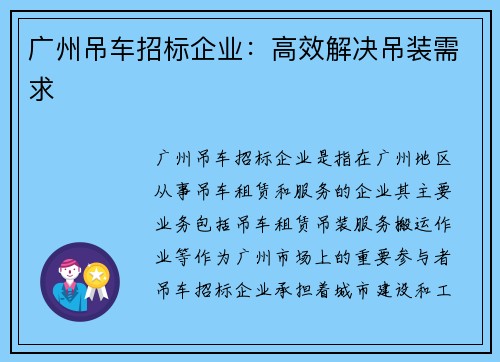 广州吊车招标企业：高效解决吊装需求

广州吊车招标企业是指在广州地区从事吊车租赁和服务的企业其主要业务包括吊车租赁吊装服务搬运作业等作为广州市场上的重要参与者吊车招标企业承担着城市建设和工